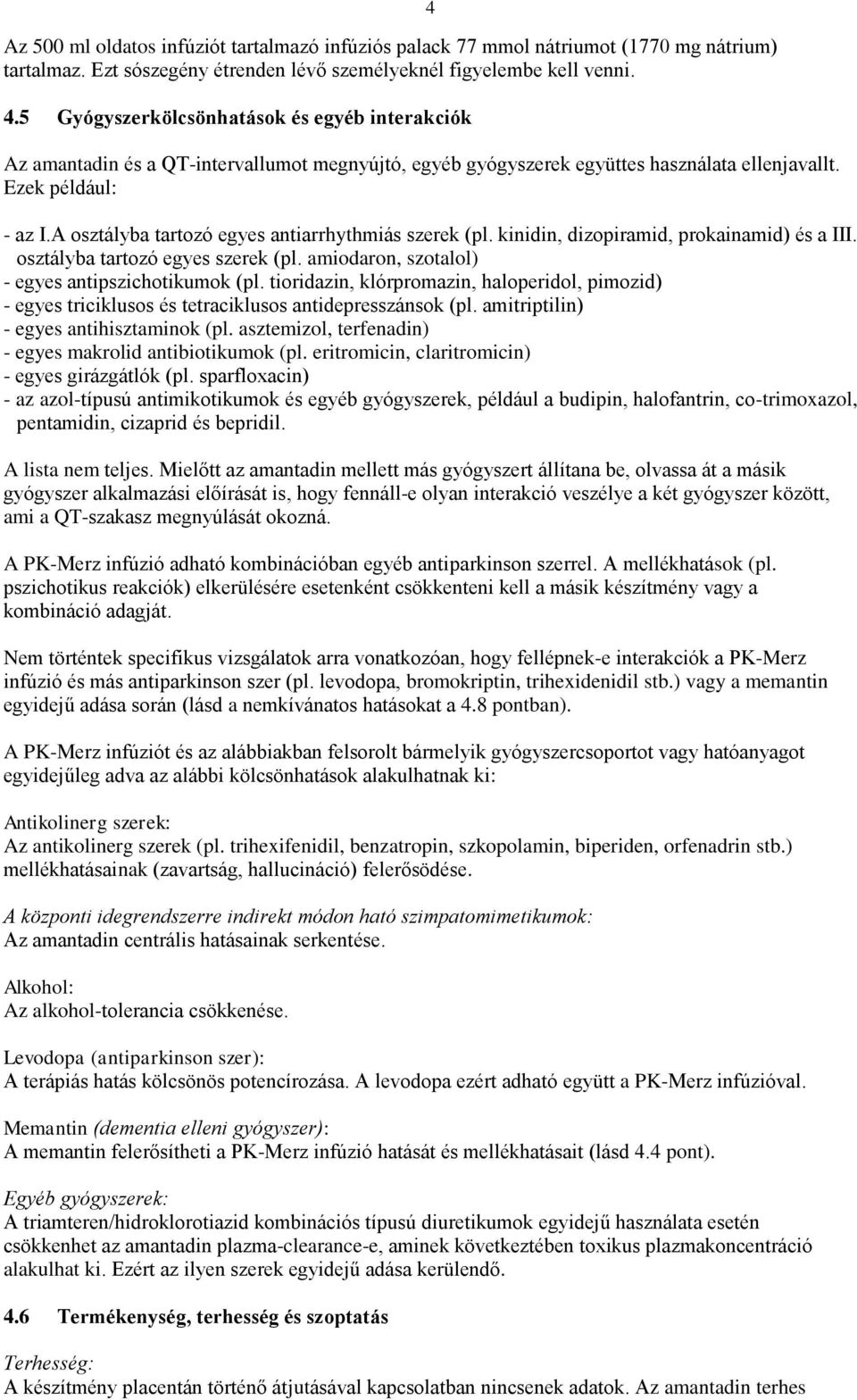 4

Az 500 ml oldatos infúziót tartalmazó infúziós palack 77 mmol nátriumot (1770 mg nátrium) tartalmaz. Ezt sószegény étrenden lévő személyeknél figyelembe kell venni.

4.5 Gyógyszerkölcsönhatások és egyéb interakciók

Az amantadin és a QT-intervallumot megnyújtó, egyéb gyógyszerek együttes használata ellenjavallt. Ezek például:

- az I.A osztályba tartozó egyes antiarrhythmiás szerek (pl. kinidin, dizopiramid, prokainamid) és a III. osztályba tartozó egyes szerek (pl. amiodaron, szotalol)
- egyes antipszichotikumok (pl. tioridazin, klórpromazin, haloperidol, pimozid)
- egyes triciklusos és tetraciklusos antidepresszánsok (pl. amitriptilin)
- egyes antihisztaminok (pl. asztemizol, terfenadin)
- egyes makrolid antibiotikumok (pl. eritromicin, claritromicin)
- egyes girázgátlók (pl. sparfloxacin)
- az azol-típusú antimikotikumok és egyéb gyógyszerek, például a budipin, halofantrin, co-trimoxazol, pentamidin, cizaprid és bepridil.

A lista nem teljes. Mielőtt az amantadin mellett más gyógyszert állítana be, olvassa át a másik gyógyszer alkalmazási előírását is, hogy fennáll-e olyan interakció veszélye a két gyógyszer között, ami a QT-szakasz megnyúlását okozná.

A PK-Merz infúzió adható kombinációban egyéb antiparkinson szerrel. A mellékhatások (pl. pszichotikus reakciók) elkerülésére esetenként csökkenteni kell a másik készítmény vagy a kombináció adagját.

Nem történtek specifikus vizsgálatok arra vonatkozóan, hogy fellépnek-e interakciók a PK-Merz infúzió és más antiparkinson szer (pl. levodopa, bromokriptin, trihexidenidil stb.) vagy a memantin egyidejű adása során (lásd a nemkívánatos hatásokat a 4.8 pontban).

A PK-Merz infúziót és az alábbiakban felsorolt bármelyik gyógyszercsoportot vagy hatóanyagot egyidejűleg adva az alábbi kölcsönhatások alakulhatnak ki:

Antikolinerg szerek:
Az antikolinerg szerek (pl. trihexifenidil, benzatropin, szkopolamin, biperiden, orfenadrin stb.) mellékhatásainak (zavartság, hallucináció) felerősödése.

A központi idegrendszerre indirekt módon ható szimpatomimetikumok:
Az amantadin centrális hatásainak serkentése.

Alkohol:
Az alkohol-tolerancia csökkenése.

Levodopa (antiparkinson szer):
A terápiás hatás kölcsönös potencírozása. A levodopa ezért adható együtt a PK-Merz infúzióval.

Memantin (dementia elleni gyógyszer):
A memantin felerősítheti a PK-Merz infúzió hatását és mellékhatásait (lásd 4.4 pont).

Egyéb gyógyszerek:
A triamteren/hidroklorotiazid kombinációs típusú diuretikumok egyidejű használata esetén csökkenhet az amantadin plazma-clearance-e, aminek következtében toxikus plazmakoncentráció alakulhat ki. Ezért az ilyen szerek egyidejű adása kerülendő.

4.6 Termékenység, terhesség és szoptatás

Terhesség:
A készítmény placentán történő átjutásával kapcsolatban nincsenek adatok. Az amantadin terhes